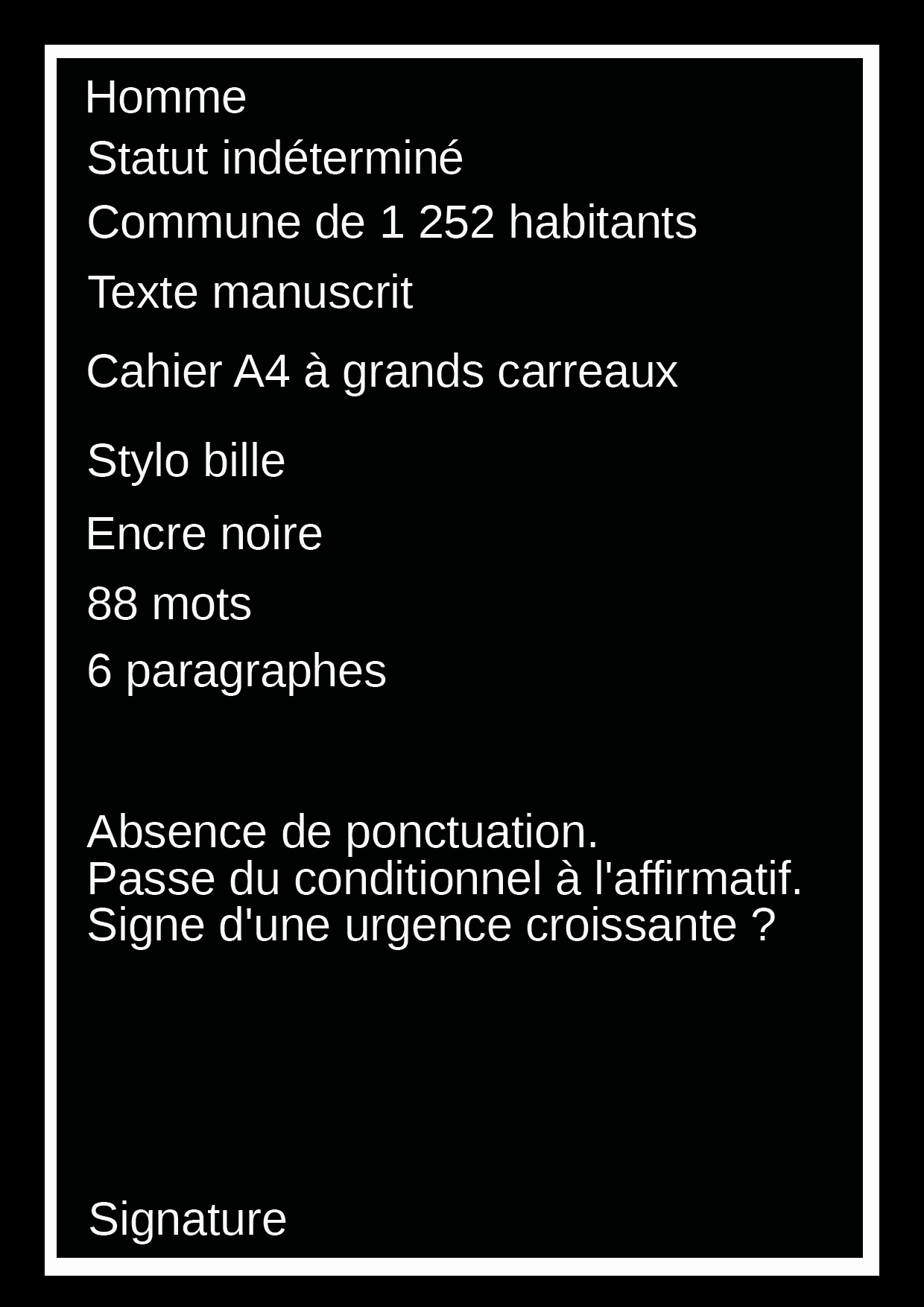 Homme
Statut indéterminé
Commune de 1 252 habitants
Texte manuscrit
Cahier A4 à grands carreaux
Stylo bille
Encre noire
88 mots
6 paragraphes

Absence de ponctuation.
Passe du conditionnel à l'affirmatif.
Signe d'une urgence croissante ?

Signature